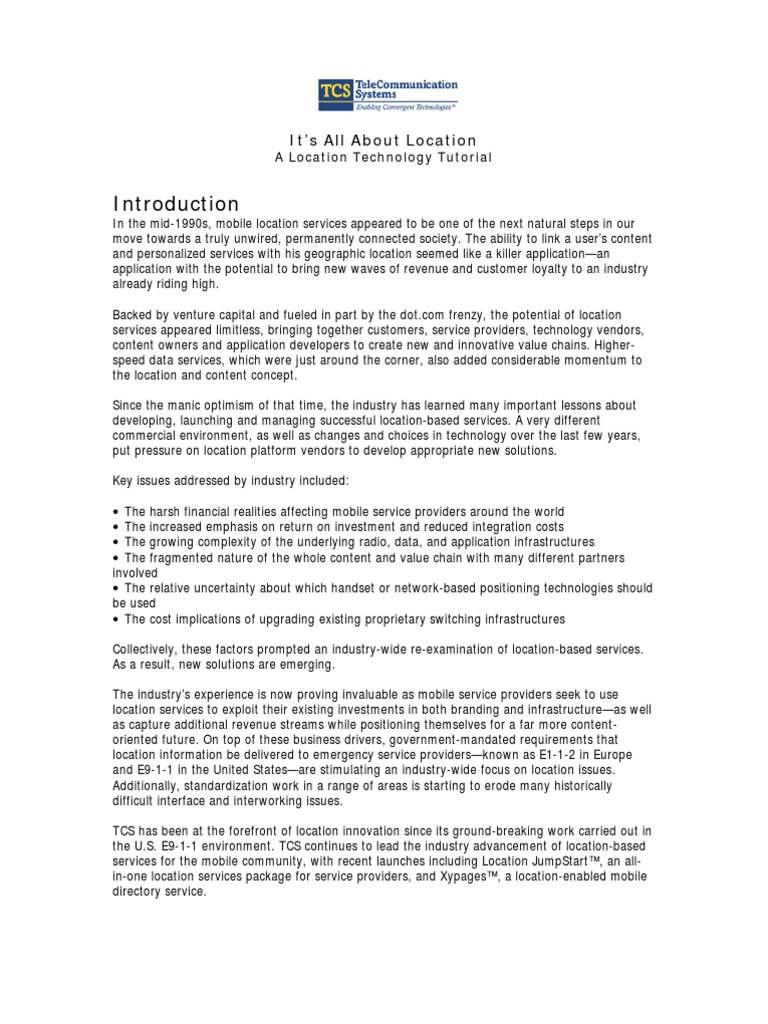 TCS TeleCommunication Systems
Enabling Convergent Technologies®

It's All About Location
A Location Technology Tutorial

Introduction
In the mid-1990s, mobile location services appeared to be one of the next natural steps in our move towards a truly unwired, permanently connected society. The ability to link a user's content and personalized services with his geographic location seemed like a killer application—an application with the potential to bring new waves of revenue and customer loyalty to an industry already riding high.

Backed by venture capital and fueled in part by the dot.com frenzy, the potential of location services appeared limitless, bringing together customers, service providers, technology vendors, content owners and application developers to create new and innovative value chains. Higher-speed data services, which were just around the corner, also added considerable momentum to the location and content concept.

Since the manic optimism of that time, the industry has learned many important lessons about developing, launching and managing successful location-based services. A very different commercial environment, as well as changes and choices in technology over the last few years, put pressure on location platform vendors to develop appropriate new solutions.

Key issues addressed by industry included:

• The harsh financial realities affecting mobile service providers around the world
• The increased emphasis on return on investment and reduced integration costs
• The growing complexity of the underlying radio, data, and application infrastructures
• The fragmented nature of the whole content and value chain with many different partners involved
• The relative uncertainty about which handset or network-based positioning technologies should be used
• The cost implications of upgrading existing proprietary switching infrastructures

Collectively, these factors prompted an industry-wide re-examination of location-based services. As a result, new solutions are emerging.

The industry's experience is now proving invaluable as mobile service providers seek to use location services to exploit their existing investments in both branding and infrastructure—as well as capture additional revenue streams while positioning themselves for a far more content-oriented future. On top of these business drivers, government-mandated requirements that location information be delivered to emergency service providers—known as E1-1-2 in Europe and E9-1-1 in the United States—are stimulating an industry-wide focus on location issues. Additionally, standardization work in a range of areas is starting to erode many historically difficult interface and interworking issues.

TCS has been at the forefront of location innovation since its ground-breaking work carried out in the U.S. E9-1-1 environment. TCS continues to lead the industry advancement of location-based services for the mobile community, with recent launches including Location JumpStart™, an all-in-one location services package for service providers, and Xypages™, a location-enabled mobile directory service.